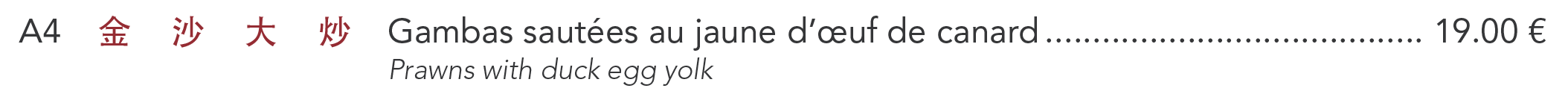 A4 金 沙 大 炒 Gambas sautées au jaune d'œuf de canard ........................................ 19.00 €
Prawns with duck egg yolk